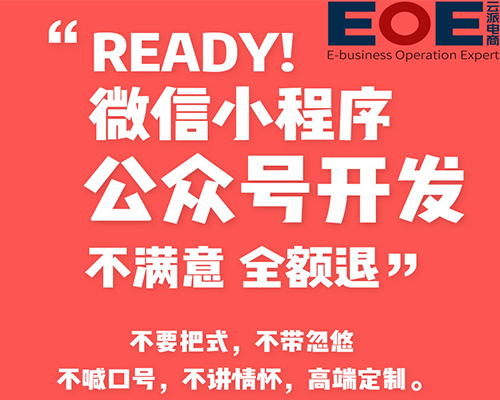 EOE 云派电商
E-business Operation Expert

“READY!
微信小程序
公众号开发
不满意 全额退”

不要把式，不带忽悠
不喊口号，不讲情怀，高端定制。